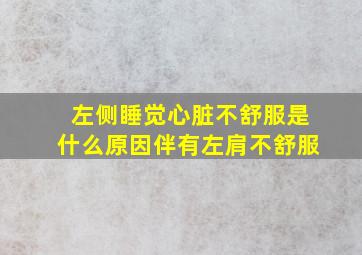 左侧睡觉心脏不舒服是什么原因伴有左肩不舒服